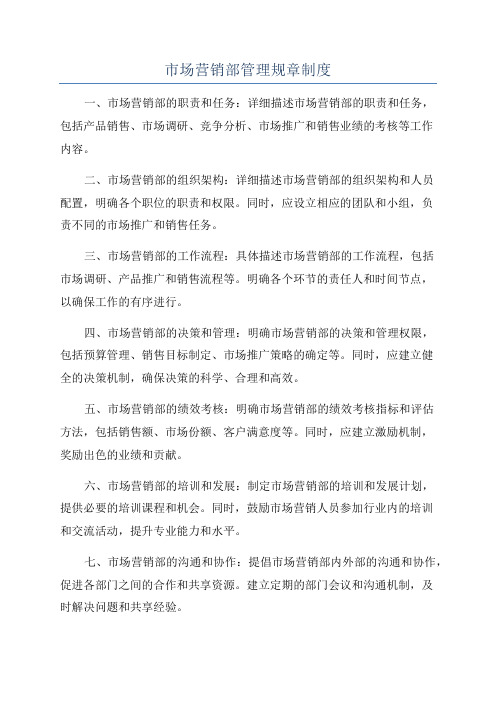 市场营销部管理规章制度

一、市场营销部的职责和任务：详细描述市场营销部的职责和任务，包括产品销售、市场调研、竞争分析、市场推广和销售业绩的考核等工作内容。

二、市场营销部的组织架构：详细描述市场营销部的组织架构和人员配置，明确各个职位的职责和权限。同时，应设立相应的团队和小组，负责不同的市场推广和销售任务。

三、市场营销部的工作流程：具体描述市场营销部的工作流程，包括市场调研、产品推广和销售流程等。明确各个环节的责任人和时间节点，以确保工作的有序进行。

四、市场营销部的决策和管理：明确市场营销部的决策和管理权限，包括预算管理、销售目标制定、市场推广策略的确定等。同时，应建立健全的决策机制，确保决策的科学、合理和高效。

五、市场营销部的绩效考核：明确市场营销部的绩效考核指标和评估方法，包括销售额、市场份额、客户满意度等。同时，应建立激励机制，奖励出色的业绩和贡献。

六、市场营销部的培训和发展：制定市场营销部的培训和发展计划，提供必要的培训课程和机会。同时，鼓励市场营销人员参加行业内的培训和交流活动，提升专业能力和水平。

七、市场营销部的沟通和协作：提倡市场营销部内外部的沟通和协作，促进各部门之间的合作和共享资源。建立定期的部门会议和沟通机制，及时解决问题和共享经验。